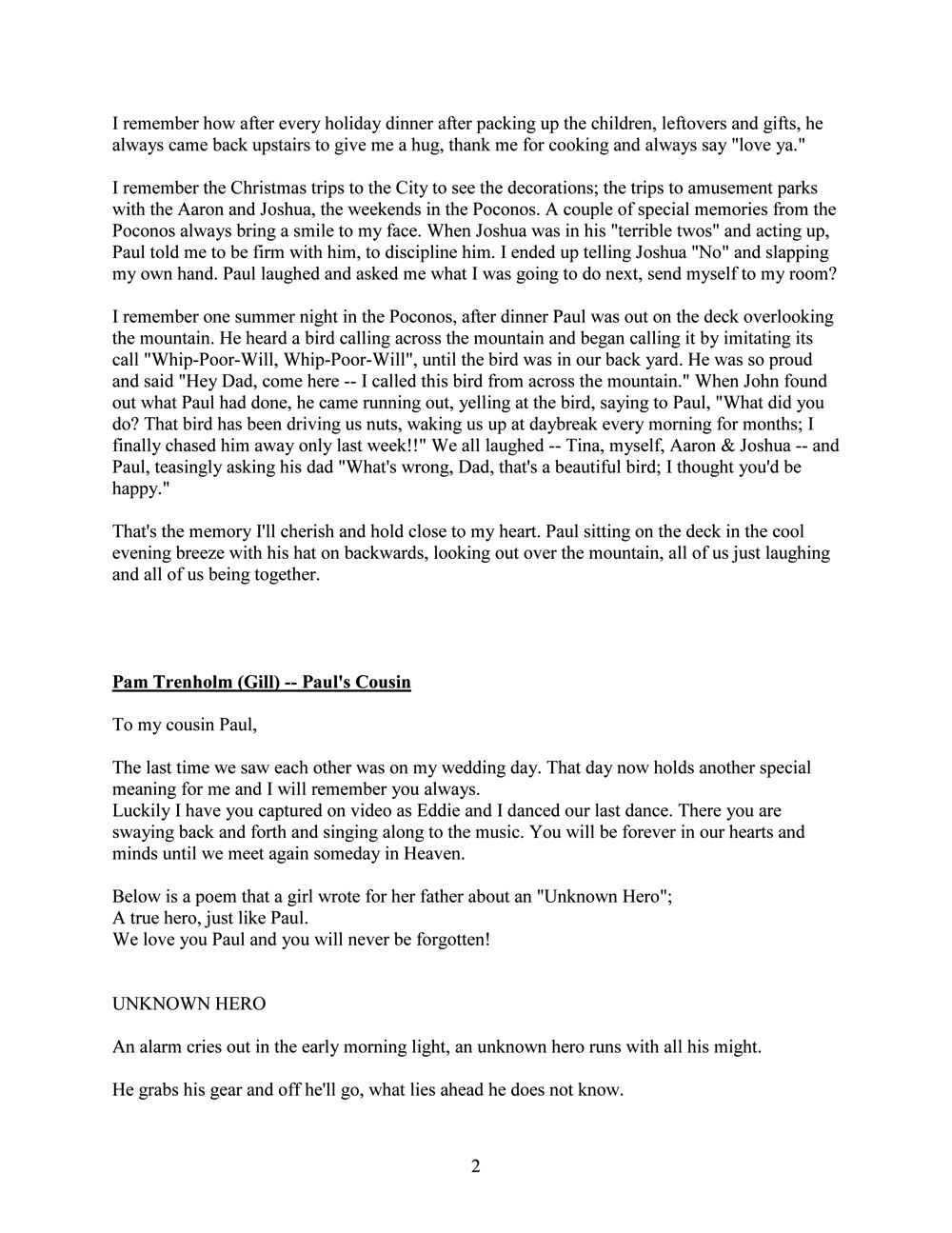 I remember how after every holiday dinner after packing up the children, leftovers and gifts, he always came back upstairs to give me a hug, thank me for cooking and always say "love ya."

I remember the Christmas trips to the City to see the decorations; the trips to amusement parks with the Aaron and Joshua, the weekends in the Poconos. A couple of special memories from the Poconos always bring a smile to my face. When Joshua was in his "terrible twos" and acting up, Paul told me to be firm with him, to discipline him. I ended up telling Joshua "No" and slapping my own hand. Paul laughed and asked me what I was going to do next, send myself to my room?

I remember one summer night in the Poconos, after dinner Paul was out on the deck overlooking the mountain. He heard a bird calling across the mountain and began calling it by imitating its call "Whip-Poor-Will, Whip-Poor-Will", until the bird was in our back yard. He was so proud and said "Hey Dad, come here -- I called this bird from across the mountain." When John found out what Paul had done, he came running out, yelling at the bird, saying to Paul, "What did you do? That bird has been driving us nuts, waking us up at daybreak every morning for months; I finally chased him away only last week!!" We all laughed -- Tina, myself, Aaron & Joshua -- and Paul, teasingly asking his dad "What's wrong, Dad, that's a beautiful bird; I thought you'd be happy."

That's the memory I'll cherish and hold close to my heart. Paul sitting on the deck in the cool evening breeze with his hat on backwards, looking out over the mountain, all of us just laughing and all of us being together.

Pam Trenholm (Gill) -- Paul's Cousin

To my cousin Paul,

The last time we saw each other was on my wedding day. That day now holds another special meaning for me and I will remember you always.
Luckily I have you captured on video as Eddie and I danced our last dance. There you are swaying back and forth and singing along to the music. You will be forever in our hearts and minds until we meet again someday in Heaven.

Below is a poem that a girl wrote for her father about an "Unknown Hero";
A true hero, just like Paul.
We love you Paul and you will never be forgotten!

UNKNOWN HERO

An alarm cries out in the early morning light, an unknown hero runs with all his might.

He grabs his gear and off he'll go, what lies ahead he does not know.

2